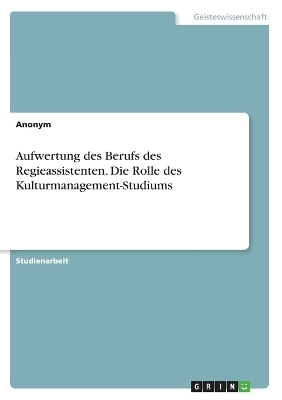 Geisteswissenschaft

Anonym

Aufwertung des Berufs des Regieassistenten. Die Rolle des Kulturmanagement-Studiums

Studienarbeit

GRIN